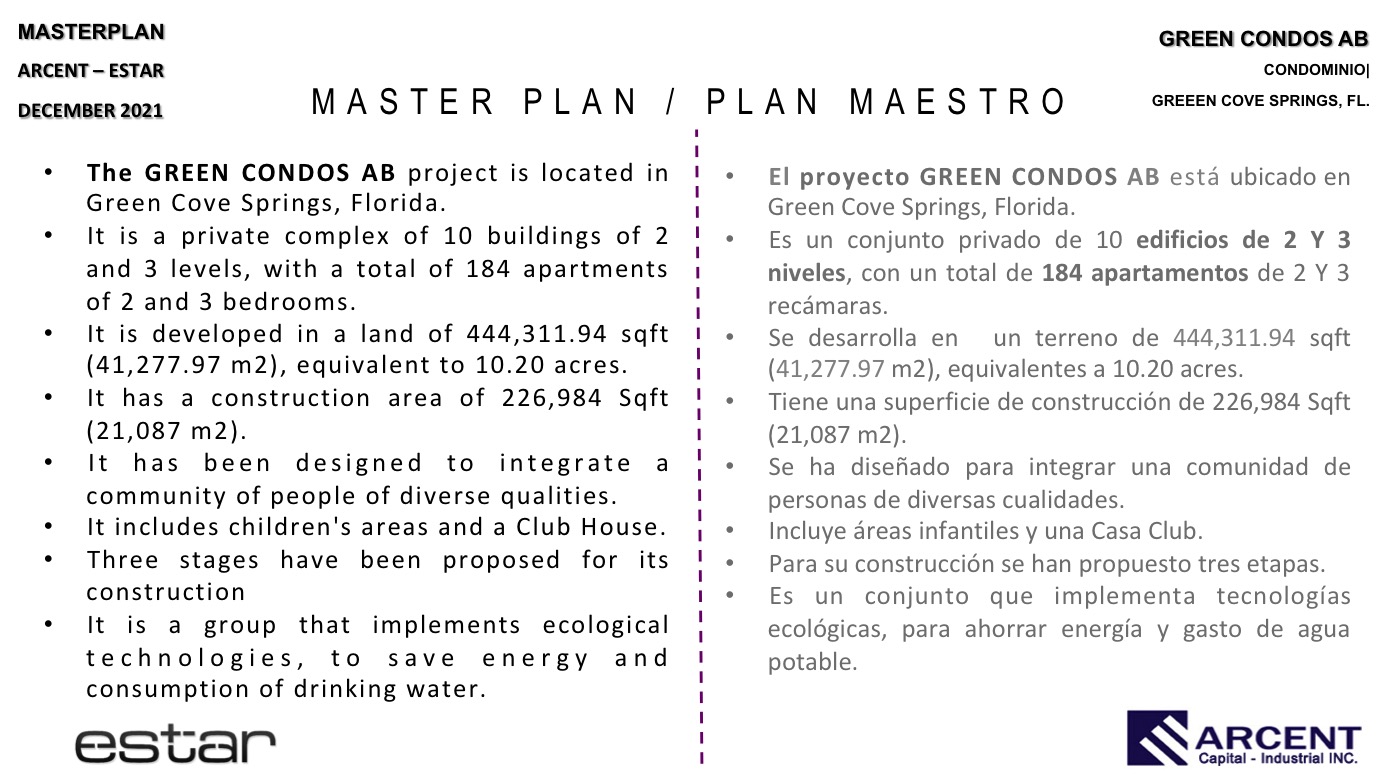 MASTERPLAN
ARCENT – ESTAR
DECEMBER 2021

MASTER PLAN / PLAN MAESTRO

GREEN CONDOS AB
CONDOMINIO|
GREEEN COVE SPRINGS, FL.

• The GREEN CONDOS AB project is located in Green Cove Springs, Florida.
• It is a private complex of 10 buildings of 2 and 3 levels, with a total of 184 apartments of 2 and 3 bedrooms.
• It is developed in a land of 444,311.94 sqft (41,277.97 m2), equivalent to 10.20 acres.
• It has a construction area of 226,984 Sqft (21,087 m2).
• It has been designed to integrate a community of people of diverse qualities.
• It includes children's areas and a Club House.
• Three stages have been proposed for its construction
• It is a group that implements ecological technologies, to save energy and consumption of drinking water.

• El proyecto GREEN CONDOS AB está ubicado en Green Cove Springs, Florida.
• Es un conjunto privado de 10 edificios de 2 Y 3 niveles, con un total de 184 apartamentos de 2 Y 3 recámaras.
• Se desarrolla en un terreno de 444,311.94 sqft (41,277.97 m2), equivalentes a 10.20 acres.
• Tiene una superficie de construcción de 226,984 Sqft (21,087 m2).
• Se ha diseñado para integrar una comunidad de personas de diversas cualidades.
• Incluye áreas infantiles y una Casa Club.
• Para su construcción se han propuesto tres etapas.
• Es un conjunto que implementa tecnologías ecológicas, para ahorrar energía y gasto de agua potable.

estar

ARCENT
Capital - Industrial INC.